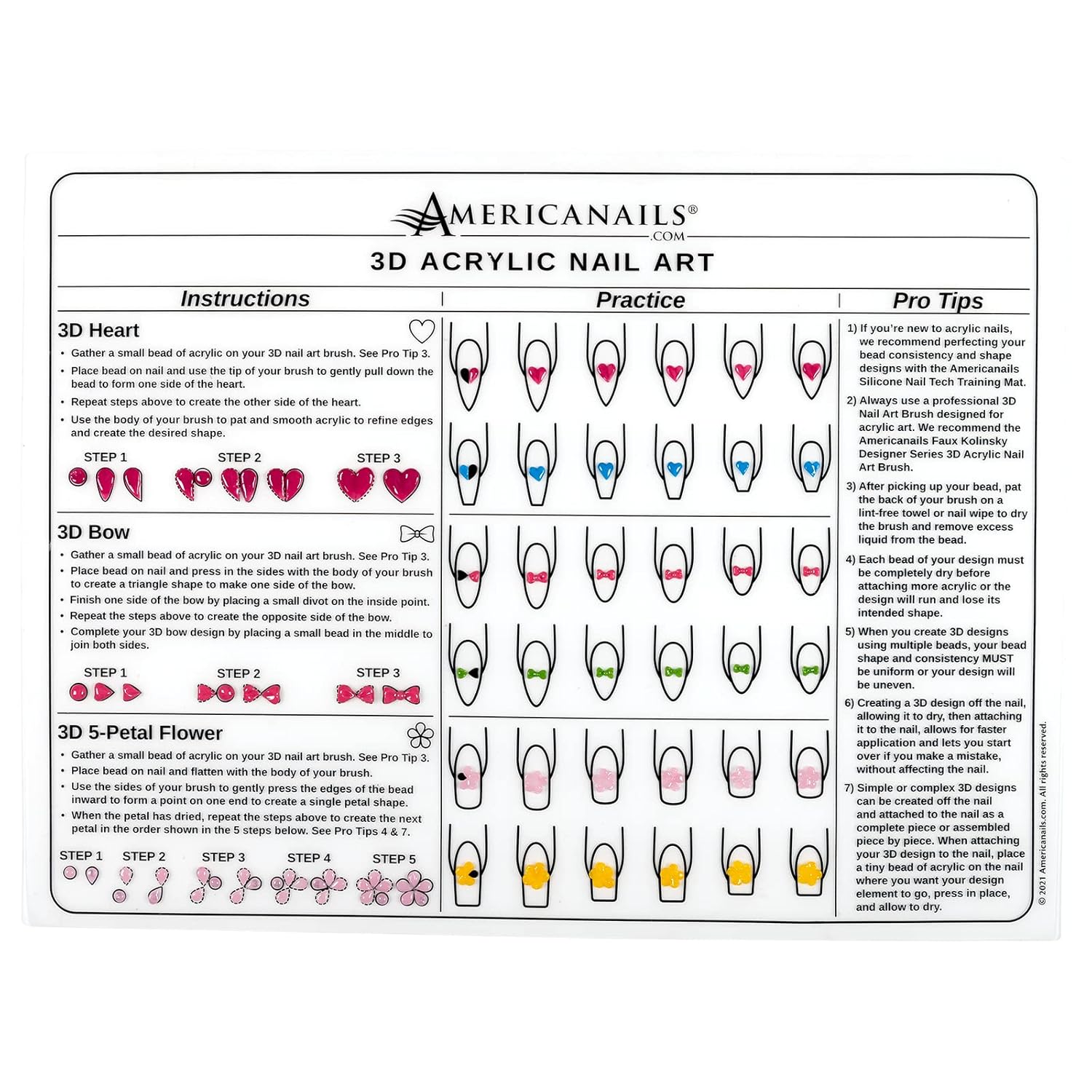 AMERICANAILS®
.COM

3D ACRYLIC NAIL ART

Instructions

3D Heart

• Gather a small bead of acrylic on your 3D nail art brush. See Pro Tip 3.
• Place bead on nail and use the tip of your brush to gently pull down the bead to form one side of the heart.
• Repeat steps above to create the other side of the heart.
• Use the body of your brush to pat and smooth acrylic to refine edges and create the desired shape.

STEP 1 STEP 2 STEP 3

3D Bow

• Gather a small bead of acrylic on your 3D nail art brush. See Pro Tip 3.
• Place bead on nail and press in the sides with the body of your brush to create a triangle shape to make one side of the bow.
• Finish one side of the bow by placing a small divot on the inside point.
• Repeat the steps above to create the opposite side of the bow.
• Complete your 3D bow design by placing a small bead in the middle to join both sides.

STEP 1 STEP 2 STEP 3

3D 5-Petal Flower

• Gather a small bead of acrylic on your 3D nail art brush. See Pro Tip 3.
• Place bead on nail and flatten with the body of your brush.
• Use the sides of your brush to gently press the edges of the bead inward to form a point on one end to create a single petal shape.
• When the petal has dried, repeat the steps above to create the next petal in the order shown in the 5 steps below. See Pro Tips 4 & 7.

STEP 1 STEP 2 STEP 3 STEP 4 STEP 5

Practice

Pro Tips

1) If you're new to acrylic nails, we recommend perfecting your bead consistency and shape designs with the Americanails Silicone Nail Tech Training Mat.

2) Always use a professional 3D Nail Art Brush designed for acrylic art. We recommend the Americanails Faux Kolinsky Designer Series 3D Acrylic Nail Art Brush.

3) After picking up your bead, pat the back of your brush on a lint-free towel or nail wipe to dry the brush and remove excess liquid from the bead.

4) Each bead of your design must be completely dry before attaching more acrylic or the design will run and lose its intended shape.

5) When you create 3D designs using multiple beads, your bead shape and consistency MUST be uniform or your design will be uneven.

6) Creating a 3D design off the nail, allowing it to dry, then attaching it to the nail, allows for faster application and lets you start over if you make a mistake, without affecting the nail.

7) Simple or complex 3D designs can be created off the nail and attached to the nail as a complete piece or assembled piece by piece. When attaching your 3D design to the nail, place a tiny bead of acrylic on the nail where you want your design element to go, press in place, and allow to dry.

© 2021 Americanails.com. All rights reserved.